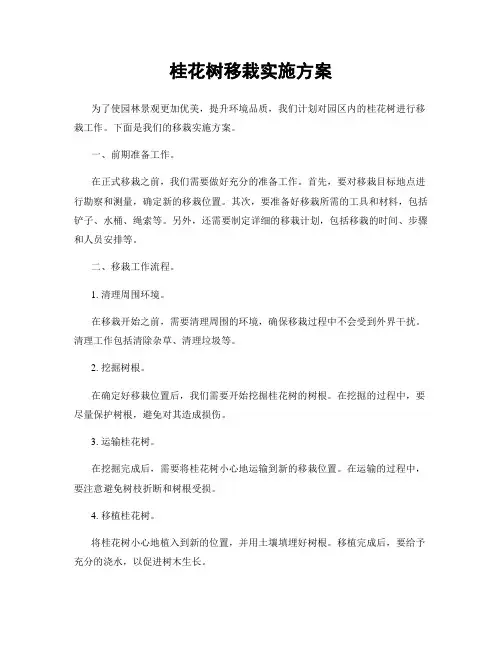 桂花树移栽实施方案

为了使园林景观更加优美，提升环境品质，我们计划对园区内的桂花树进行移栽工作。下面是我们的移栽实施方案。

一、前期准备工作。

在正式移栽之前，我们需要做好充分的准备工作。首先，要对移栽目标地点进行勘察和测量，确定新的移栽位置。其次，要准备好移栽所需的工具和材料，包括铲子、水桶、绳索等。另外，还需要制定详细的移栽计划，包括移栽的时间、步骤和人员安排等。

二、移栽工作流程。

1. 清理周围环境。

在移栽开始之前，需要清理周围的环境，确保移栽过程中不会受到外界干扰。清理工作包括清除杂草、清理垃圾等。

2. 挖掘树根。

在确定好移栽位置后，我们需要开始挖掘桂花树的树根。在挖掘的过程中，要尽量保护树根，避免对其造成损伤。

3. 运输桂花树。

在挖掘完成后，需要将桂花树小心地运输到新的移栽位置。在运输的过程中，要注意避免树枝折断和树根受损。

4. 移植桂花树。

将桂花树小心地植入到新的位置，并用土壤填埋好树根。移植完成后，要给予充分的浇水，以促进树木生长。